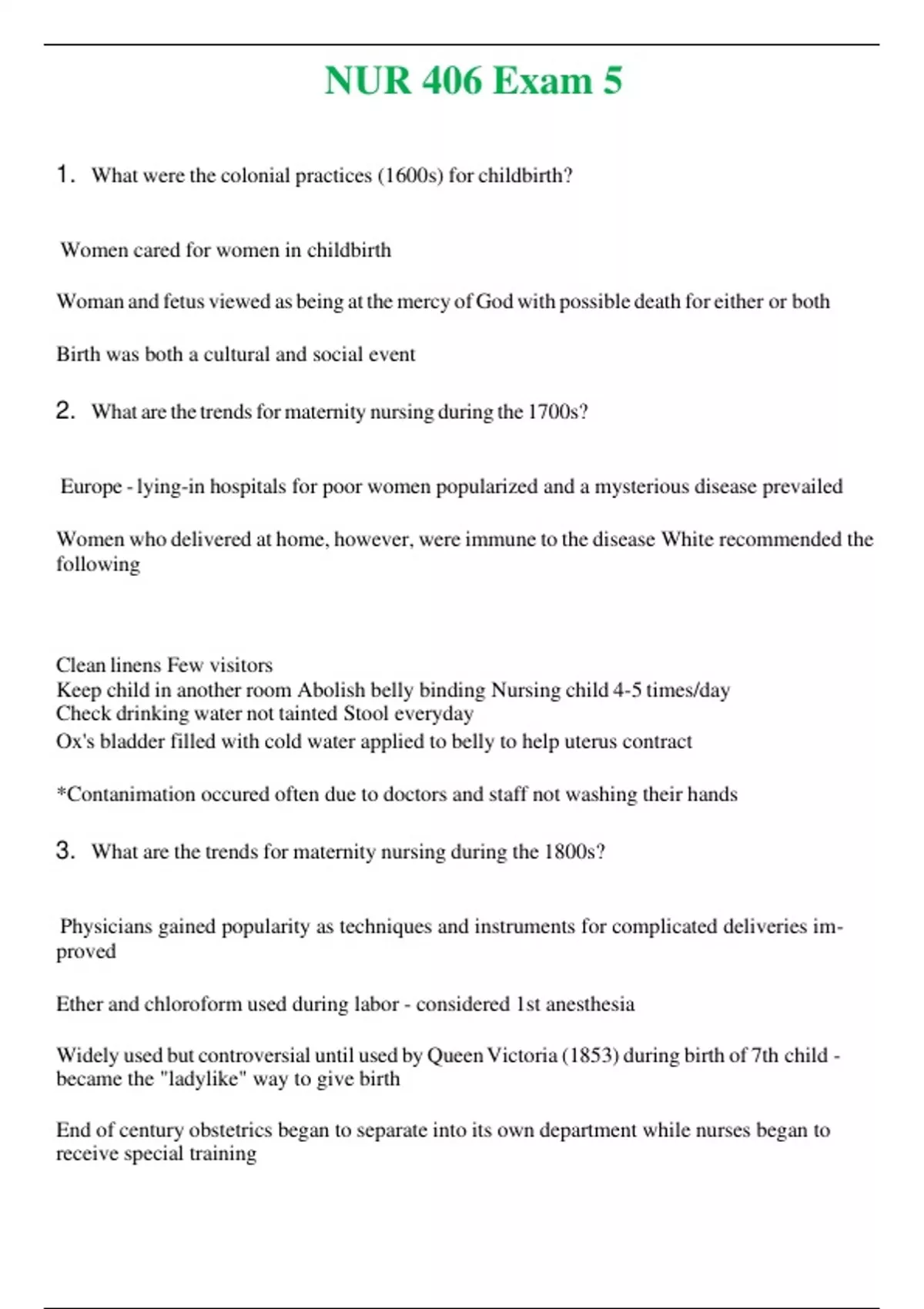 NUR 406 Exam 5

1. What were the colonial practices (1600s) for childbirth?

Women cared for women in childbirth

Woman and fetus viewed as being at the mercy of God with possible death for either or both

Birth was both a cultural and social event

2. What are the trends for maternity nursing during the 1700s?

Europe - lying-in hospitals for poor women popularized and a mysterious disease prevailed

Women who delivered at home, however, were immune to the disease White recommended the following

Clean linens Few visitors
Keep child in another room Abolish belly binding Nursing child 4-5 times/day
Check drinking water not tainted Stool everyday
Ox's bladder filled with cold water applied to belly to help uterus contract

*Contanimation occured often due to doctors and staff not washing their hands

3. What are the trends for maternity nursing during the 1800s?

Physicians gained popularity as techniques and instruments for complicated deliveries improved

Ether and chloroform used during labor - considered 1st anesthesia

Widely used but controversial until used by Queen Victoria (1853) during birth of 7th child - became the "ladylike" way to give birth

End of century obstetrics began to separate into its own department while nurses began to receive special training